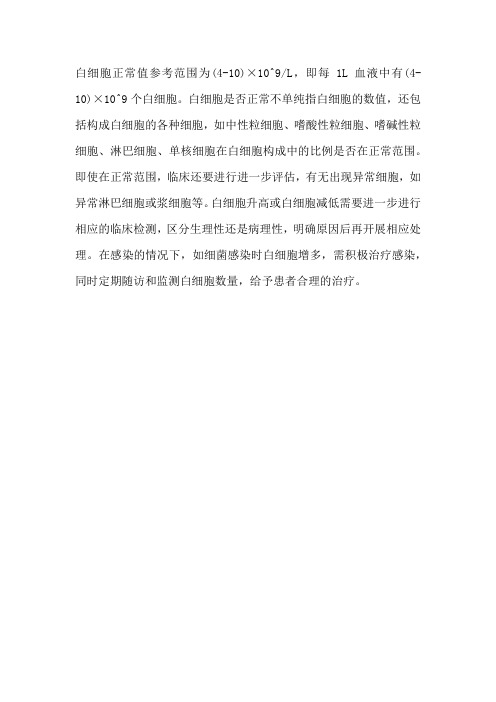 白细胞正常值参考范围为(4-10)×10^9/L，即每 1L 血液中有(4-10)×10^9 个白细胞。白细胞是否正常不单纯指白细胞的数值，还包括构成白细胞的各种细胞，如中性粒细胞、嗜酸性粒细胞、嗜碱性粒细胞、淋巴细胞、单核细胞在白细胞构成中的比例是否在正常范围。即使在正常范围，临床还要进行进一步评估，有无出现异常细胞，如异常淋巴细胞或浆细胞等。白细胞升高或白细胞减低需要进一步进行相应的临床检测，区分生理性还是病理性，明确原因后再开展相应处理。在感染的情况下，如细菌感染时白细胞增多，需积极治疗感染，同时定期随访和监测白细胞数量，给予患者合理的治疗。